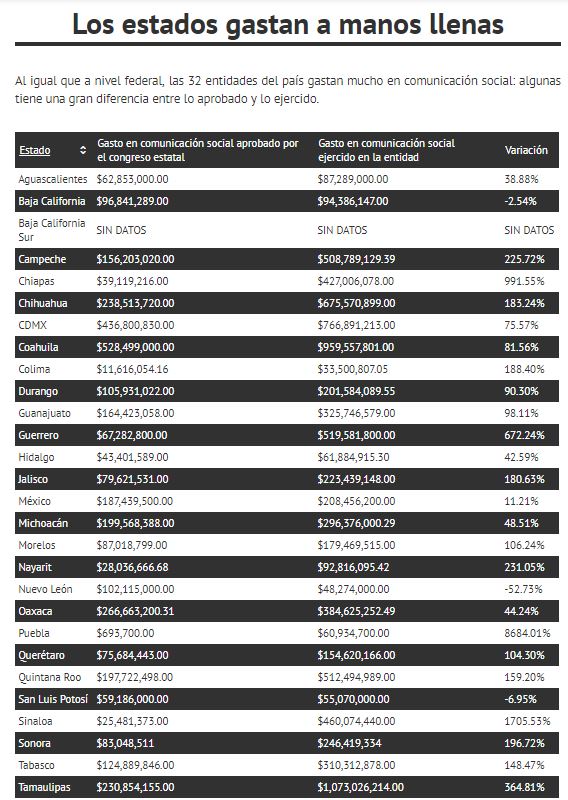 Los estados gastan a manos llenas

Al igual que a nivel federal, las 32 entidades del país gastan mucho en comunicación social: algunas tiene una gran diferencia entre lo aprobado y lo ejercido.

| Estado | Gasto en comunicación social aprobado por el congreso estatal | Gasto en comunicación social ejercido en la entidad | Variación |
|---|---|---|---|
| Aguascalientes | $62,853,000.00 | $87,289,000.00 | 38.88% |
| Baja California | $96,841,289.00 | $94,386,147.00 | -2.54% |
| Baja California Sur | SIN DATOS | SIN DATOS | SIN DATOS |
| Campeche | $156,203,020.00 | $508,789,129.39 | 225.72% |
| Chiapas | $39,119,216.00 | $427,006,078.00 | 991.55% |
| Chihuahua | $238,513,720.00 | $675,570,899.00 | 183.24% |
| CDMX | $436,800,830.00 | $766,891,213.00 | 75.57% |
| Coahuila | $528,499,000.00 | $959,557,801.00 | 81.56% |
| Colima | $11,616,054.16 | $33,500,807.05 | 188.40% |
| Durango | $105,931,022.00 | $201,584,089.55 | 90.30% |
| Guanajuato | $164,423,058.00 | $325,746,579.00 | 98.11% |
| Guerrero | $67,282,800.00 | $519,581,800.00 | 672.24% |
| Hidalgo | $43,401,589.00 | $61,884,915.30 | 42.59% |
| Jalisco | $79,621,531.00 | $223,439,148.00 | 180.63% |
| México | $187,439,500.00 | $208,456,200.00 | 11.21% |
| Michoacán | $199,568,388.00 | $296,376,000.29 | 48.51% |
| Morelos | $87,018,799.00 | $179,469,515.00 | 106.24% |
| Nayarit | $28,036,666.68 | $92,816,095.42 | 231.05% |
| Nuevo León | $102,115,000.00 | $48,274,000.00 | -52.73% |
| Oaxaca | $266,663,200.31 | $384,625,252.49 | 44.24% |
| Puebla | $693,700.00 | $60,934,700.00 | 8684.01% |
| Querétaro | $75,684,443.00 | $154,620,166.00 | 104.30% |
| Quintana Roo | $197,722,498.00 | $512,494,989.00 | 159.20% |
| San Luis Potosí | $59,186,000.00 | $55,070,000.00 | -6.95% |
| Sinaloa | $25,481,373.00 | $460,074,440.00 | 1705.53% |
| Sonora | $83,048,511 | $246,419,334 | 196.72% |
| Tabasco | $124,889,846.00 | $310,312,878.00 | 148.47% |
| Tamaulipas | $230,854,155.00 | $1,073,026,214.00 | 364.81% |